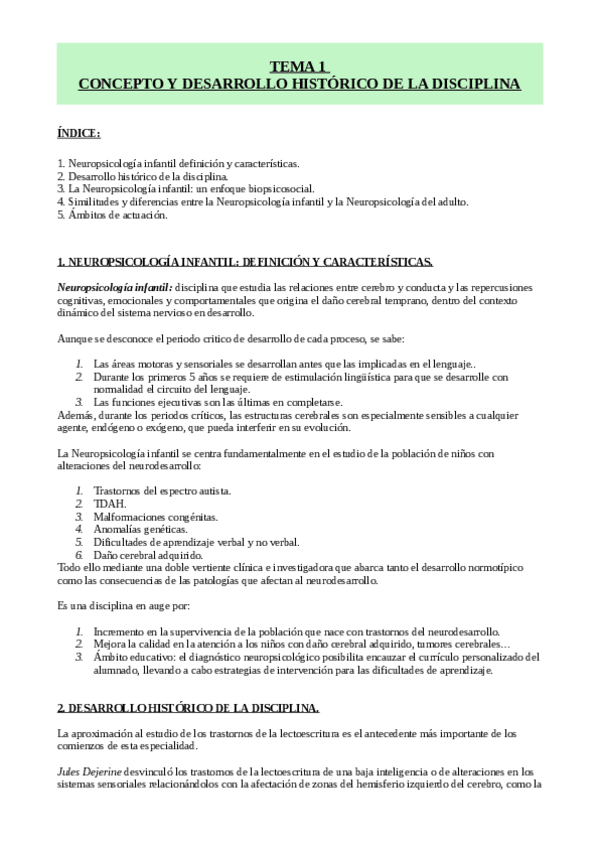 TEMA 1
CONCEPTO Y DESARROLLO HISTÓRICO DE LA DISCIPLINA

ÍNDICE:

1. Neuropsicología infantil definición y características.
2. Desarrollo histórico de la disciplina.
3. La Neuropsicología infantil: un enfoque biopsicosocial.
4. Similitudes y diferencias entre la Neuropsicología infantil y la Neuropsicología del adulto.
5. Ámbitos de actuación.

1. NEUROPSICOLOGÍA INFANTIL: DEFINICIÓN Y CARACTERÍSTICAS.

Neuropsicología infantil: disciplina que estudia las relaciones entre cerebro y conducta y las repercusiones cognitivas, emocionales y comportamentales que origina el daño cerebral temprano, dentro del contexto dinámico del sistema nervioso en desarrollo.

Aunque se desconoce el periodo critico de desarrollo de cada proceso, se sabe:

1. Las áreas motoras y sensoriales se desarrollan antes que las implicadas en el lenguaje..
2. Durante los primeros 5 años se requiere de estimulación lingüística para que se desarrolle con normalidad el circuito del lenguaje.
3. Las funciones ejecutivas son las últimas en completarse.
Además, durante los periodos críticos, las estructuras cerebrales son especialmente sensibles a cualquier agente, endógeno o exógeno, que pueda interferir en su evolución.

La Neuropsicología infantil se centra fundamentalmente en el estudio de la población de niños con alteraciones del neurodesarrollo:

1. Trastornos del espectro autista.
2. TDAH.
3. Malformaciones congénitas.
4. Anomalías genéticas.
5. Dificultades de aprendizaje verbal y no verbal.
6. Daño cerebral adquirido.
Todo ello mediante una doble vertiente clínica e investigadora que abarca tanto el desarrollo normotípico como las consecuencias de las patologías que afectan al neurodesarrollo.

Es una disciplina en auge por:

1. Incremento en la supervivencia de la población que nace con trastornos del neurodesarrollo.
2. Mejora la calidad en la atención a los niños con daño cerebral adquirido, tumores cerebrales…
3. Ámbito educativo: el diagnóstico neuropsicológico posibilita encauzar el currículo personalizado del alumnado, llevando a cabo estrategias de intervención para las dificultades de aprendizaje.

2. DESARROLLO HISTÓRICO DE LA DISCIPLINA.

La aproximación al estudio de los trastornos de la lectoescritura es el antecedente más importante de los comienzos de esta especialidad.

Jules Dejerine desvinculó los trastornos de la lectoescritura de una baja inteligencia o de alteraciones en los sistemas sensoriales relacionándolos con la afectación de zonas del hemisferio izquierdo del cerebro, como la